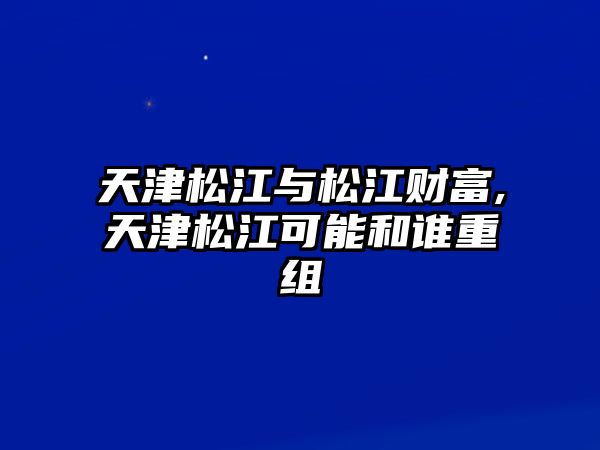 天津松江与松江财富,天津松江可能和谁重组